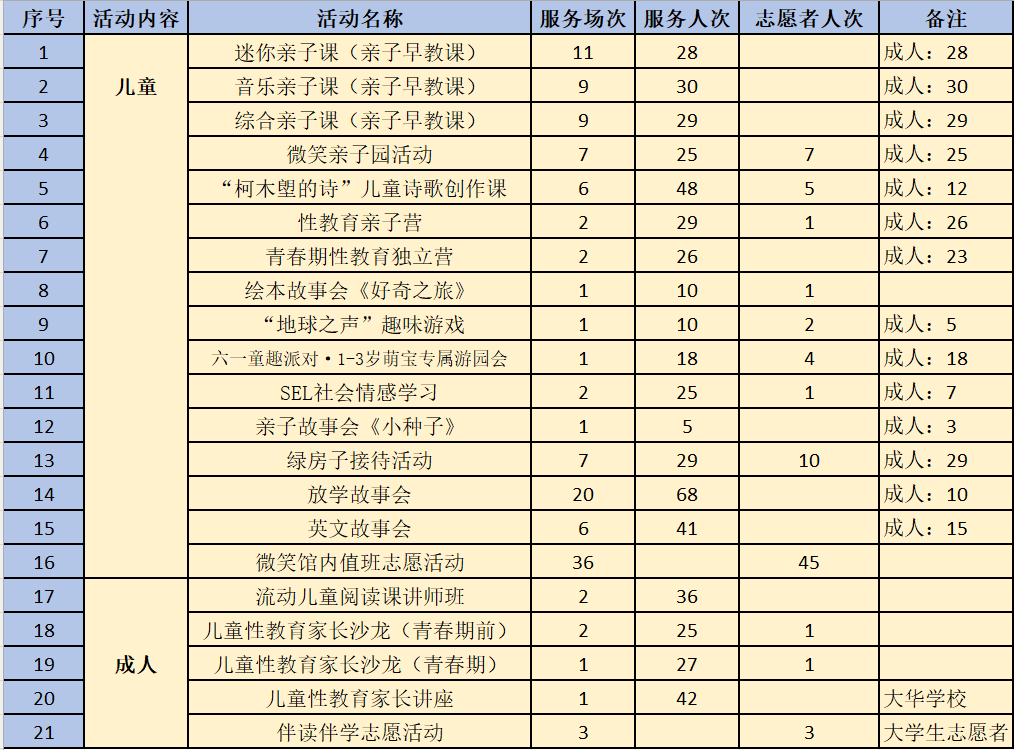 | 序号 | 活动内容 | 活动名称 | 服务场次 | 服务人次 | 志愿者人次 | 备注 |
|---|---|---|---|---|---|---|
| 1 | 儿童 | 迷你亲子课（亲子早教课） | 11 | 28 | | 成人：28 |
| 2 | | 音乐亲子课（亲子早教课） | 9 | 30 | | 成人：30 |
| 3 | | 综合亲子课（亲子早教课） | 9 | 29 | | 成人：29 |
| 4 | | 微笑亲子园活动 | 7 | 25 | 7 | 成人：25 |
| 5 | | “柯木塱的诗”儿童诗歌创作课 | 6 | 48 | 5 | 成人：12 |
| 6 | | 性教育亲子营 | 2 | 29 | 1 | 成人：26 |
| 7 | | 青春期性教育独立营 | 2 | 26 | | 成人：23 |
| 8 | | 绘本故事会《好奇之旅》 | 1 | 10 | 1 | |
| 9 | | “地球之声”趣味游戏 | 1 | 10 | 2 | 成人：5 |
| 10 | | 六一童趣派对·1-3岁萌宝专属游园会 | 1 | 18 | 4 | 成人：18 |
| 11 | | SEL社会情感学习 | 2 | 25 | 1 | 成人：7 |
| 12 | | 亲子故事会《小种子》 | 1 | 5 | | 成人：3 |
| 13 | | 绿房子接待活动 | 7 | 29 | 10 | 成人：29 |
| 14 | | 放学故事会 | 20 | 68 | | 成人：10 |
| 15 | | 英文故事会 | 6 | 41 | | 成人：15 |
| 16 | | 微笑馆内值班志愿活动 | 36 | | 45 | |
| 17 | 成人 | 流动儿童阅读课讲师班 | 2 | 36 | | |
| 18 | | 儿童性教育家长沙龙（青春期前） | 2 | 25 | 1 | |
| 19 | | 儿童性教育家长沙龙（青春期） | 1 | 27 | 1 | |
| 20 | | 儿童性教育家长讲座 | 1 | 42 | | 大华学校 |
| 21 | | 伴读伴学志愿活动 | 3 | | 3 | 大学生志愿者 |